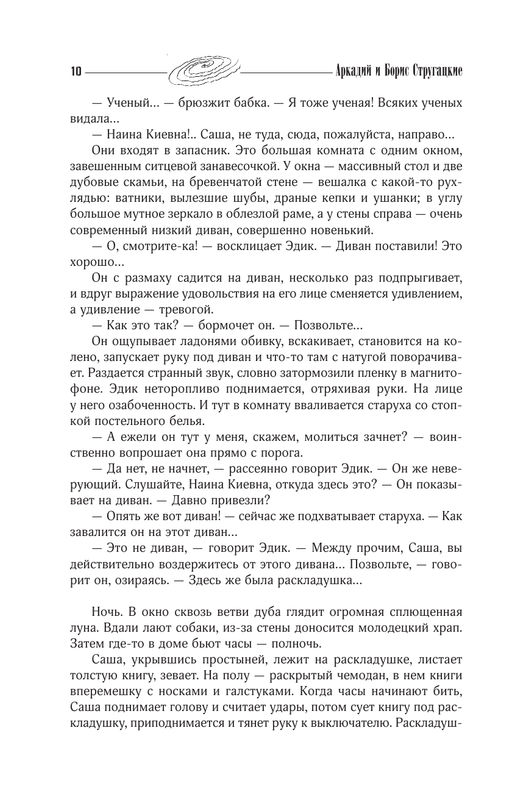 10 Аркадий и Борис Стругацкие

— Ученый... — брюзжит бабка. — Я тоже ученая! Всяких ученых видала...

— Наина Киевна!.. Саша, не туда, сюда, пожалуйста, направо...

Они входят в запасник. Это большая комната с одним окном, завешенным ситцевой занавесочкой. У окна — массивный стол и две дубовые скамьи, на бревенчатой стене — вешалка с какой-то рухлядью: ватники, вылезшие шубы, драные кепки и ушанки; в углу большое мутное зеркало в облезлой раме, а у стены справа — очень современный низкий диван, совершенно новенький.

— О, смотрите-ка! — восклицает Эдик. — Диван поставили! Это хорошо...

Он с размаху садится на диван, несколько раз подпрыгивает, и вдруг выражение удовольствия на его лице сменяется удивлением, а удивление — тревогой.

— Как это так? — бормочет он. — Позвольте...

Он ощупывает ладонями обивку, вскакивает, становится на колено, запускает руку под диван и что-то там с натугой поворачивает. Раздается странный звук, словно затормозили пленку в магнитофоне. Эдик неторопливо поднимается, отряхивая руки. На лице у него озабоченность. И тут в комнату вваливается старуха со стопкой постельного белья.

— А ежели он тут у меня, скажем, молиться зачнет? — воинственно вопрошает она прямо с порога.

— Да нет, не начнет, — рассеянно говорит Эдик. — Он же неверующий. Слушайте, Наина Киевна, откуда здесь это? — Он показывает на диван. — Давно привезли?

— Опять же вот диван! — сейчас же подхватывает старуха. — Как завалится он на этот диван...

— Это не диван, — говорит Эдик. — Между прочим, Саша, вы действительно воздержитесь от этого дивана... Позвольте, — говорит он, озираясь. — Здесь же была раскладушка...

Ночь. В окно сквозь ветви дуба глядит огромная сплющенная луна. Вдали лают собаки, из-за стены доносится молодецкий храп. Затем где-то в доме бьют часы — полночь.

Саша, укрывшись простыней, лежит на раскладушке, листает толстую книгу, зевает. На полу — раскрытый чемодан, в нем книги вперемешку с носками и галстуками. Когда часы начинают бить, Саша поднимает голову и считает удары, потом сует книгу под раскладушку, приподнимается и тянет руку к выключателю. Раскладуш-